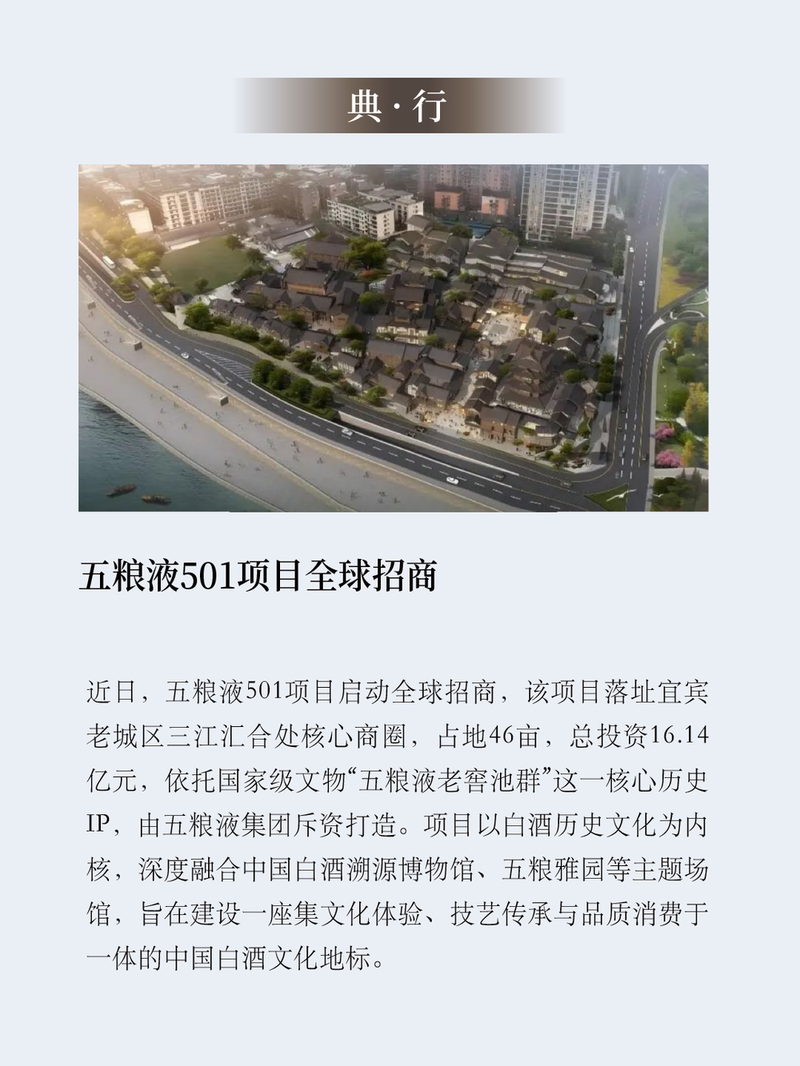 典·行

五粮液501项目全球招商

近日，五粮液501项目启动全球招商，该项目落址宜宾老城区三江汇合处核心商圈，占地46亩，总投资16.14亿元，依托国家级文物“五粮液老窖池群”这一核心历史IP，由五粮液集团斥资打造。项目以白酒历史文化为内核，深度融合中国白酒溯源博物馆、五粮雅园等主题场馆，旨在建设一座集文化体验、技艺传承与品质消费于一体的中国白酒文化地标。